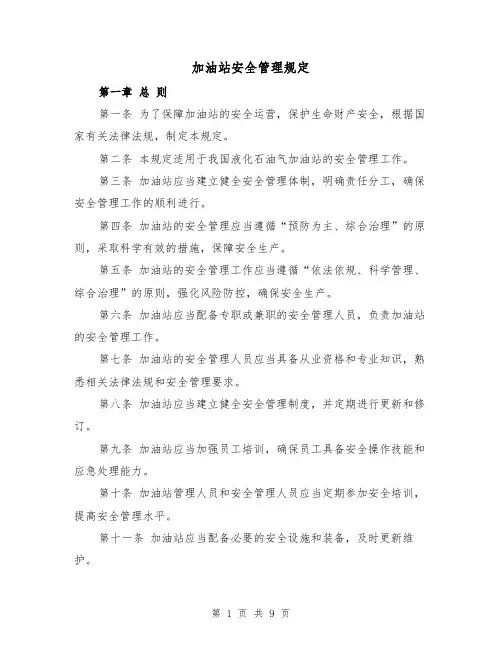 加油站安全管理规定

第一章 总 则

第一条 为了保障加油站的安全运营，保护生命财产安全，根据国家有关法律法规，制定本规定。

第二条 本规定适用于我国液化石油气加油站的安全管理工作。

第三条 加油站应当建立健全安全管理体制，明确责任分工，确保安全管理工作的顺利进行。

第四条 加油站的安全管理应当遵循“预防为主、综合治理”的原则，采取科学有效的措施，保障安全生产。

第五条 加油站的安全管理工作应当遵循“依法依规、科学管理、综合治理”的原则，强化风险防控，确保安全生产。

第六条 加油站应当配备专职或兼职的安全管理人员，负责加油站的安全管理工作。

第七条 加油站的安全管理人员应当具备从业资格和专业知识，熟悉相关法律法规和安全管理要求。

第八条 加油站应当建立健全安全管理制度，并定期进行更新和修订。

第九条 加油站应当加强员工培训，确保员工具备安全操作技能和应急处理能力。

第十条 加油站管理人员和安全管理人员应当定期参加安全培训，提高安全管理水平。

第十一条 加油站应当配备必要的安全设施和装备，及时更新维护。

第 1 页 共 9 页